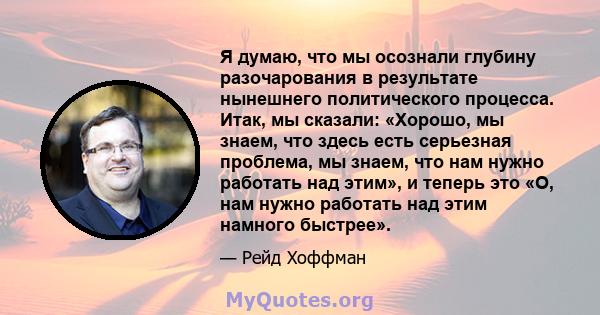 Я думаю, что мы осознали глубину разочарования в результате нынешнего политического процесса. Итак, мы сказали: «Хорошо, мы знаем, что здесь есть серьезная проблема, мы знаем, что нам нужно работать над этим», и теперь это «О, нам нужно работать над этим намного быстрее».

— Рейд Хоффман

MyQuotes.org